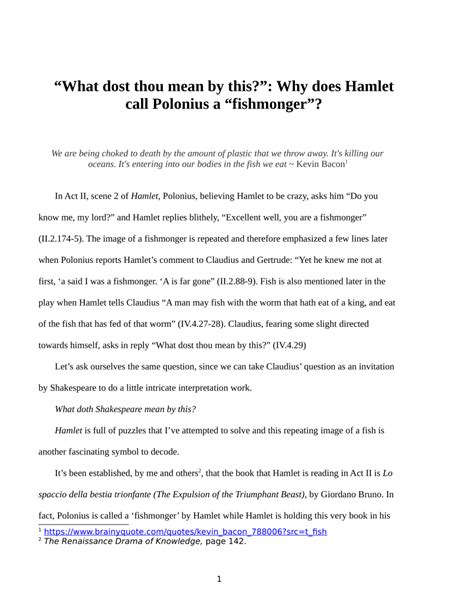 "What dost thou mean by this?": Why does Hamlet call Polonius a "fishmonger"?

We are being choked to death by the amount of plastic that we throw away. It's killing our oceans. It's entering into our bodies in the fish we eat ~ Kevin Bacon$^{1}$

In Act II, scene 2 of Hamlet, Polonius, believing Hamlet to be crazy, asks him "Do you know me, my lord?" and Hamlet replies blithely, "Excellent well, you are a fishmonger" (II.2.174-5). The image of a fishmonger is repeated and therefore emphasized a few lines later when Polonius reports Hamlet's comment to Claudius and Gertrude: "Yet he knew me not at first, 'a said I was a fishmonger. 'A is far gone" (II.2.88-9). Fish is also mentioned later in the play when Hamlet tells Claudius "A man may fish with the worm that hath eat of a king, and eat of the fish that has fed of that worm" (IV.4.27-28). Claudius, fearing some slight directed towards himself, asks in reply "What dost thou mean by this?" (IV.4.29)

Let's ask ourselves the same question, since we can take Claudius' question as an invitation by Shakespeare to do a little intricate interpretation work.

What doth Shakespeare mean by this?

Hamlet is full of puzzles that I've attempted to solve and this repeating image of a fish is another fascinating symbol to decode.

It's been established, by me and others$^{2}$, that the book that Hamlet is reading in Act II is Lo spaccio della bestia trionfante (The Expulsion of the Triumphant Beast), by Giordano Bruno. In fact, Polonius is called a 'fishmonger' by Hamlet while Hamlet is holding this very book in his

$^{1}$ https://www.brainyquote.com/quotes/kevin_bacon_788006?src=t_fish
$^{2}$ The Renaissance Drama of Knowledge, page 142.

1